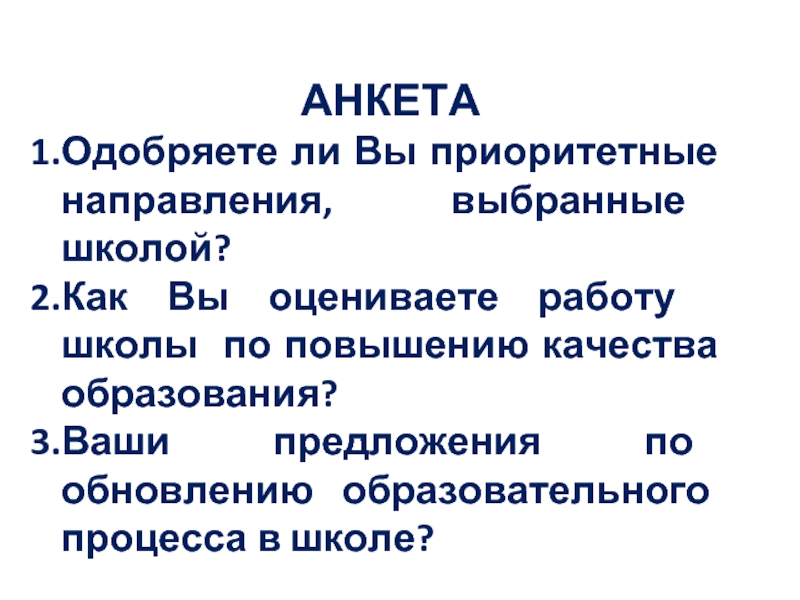 АНКЕТА

1.Одобряете ли Вы приоритетные направления, выбранные школой?

2.Как Вы оцениваете работу школы по повышению качества образования?

3.Ваши предложения по обновлению образовательного процесса в школе?